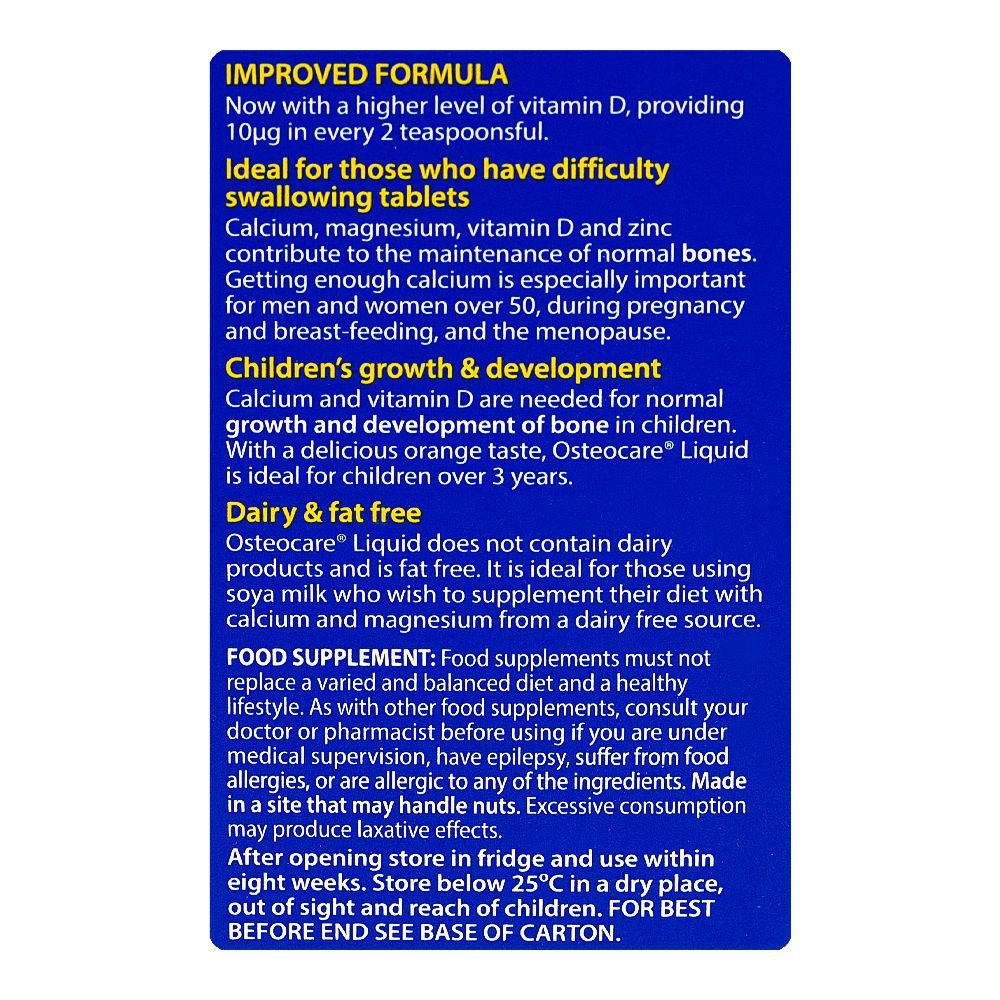 IMPROVED FORMULA
Now with a higher level of vitamin D, providing 10µg in every 2 teaspoonsful.

Ideal for those who have difficulty swallowing tablets
Calcium, magnesium, vitamin D and zinc contribute to the maintenance of normal bones. Getting enough calcium is especially important for men and women over 50, during pregnancy and breast-feeding, and the menopause.

Children's growth & development
Calcium and vitamin D are needed for normal growth and development of bone in children. With a delicious orange taste, Osteocare® Liquid is ideal for children over 3 years.

Dairy & fat free
Osteocare® Liquid does not contain dairy products and is fat free. It is ideal for those using soya milk who wish to supplement their diet with calcium and magnesium from a dairy free source.

FOOD SUPPLEMENT: Food supplements must not replace a varied and balanced diet and a healthy lifestyle. As with other food supplements, consult your doctor or pharmacist before using if you are under medical supervision, have epilepsy, suffer from food allergies, or are allergic to any of the ingredients. Made in a site that may handle nuts. Excessive consumption may produce laxative effects.

After opening store in fridge and use within eight weeks. Store below 25°C in a dry place, out of sight and reach of children. FOR BEST BEFORE END SEE BASE OF CARTON.